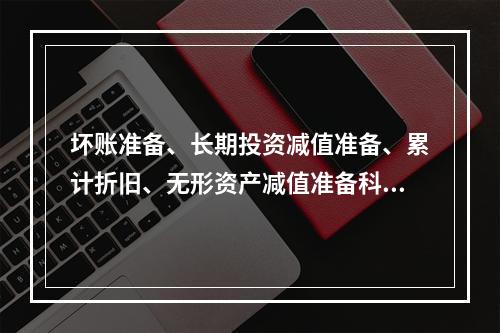 坏账准备、长期投资减值准备、累计折旧、无形资产减值准备科...